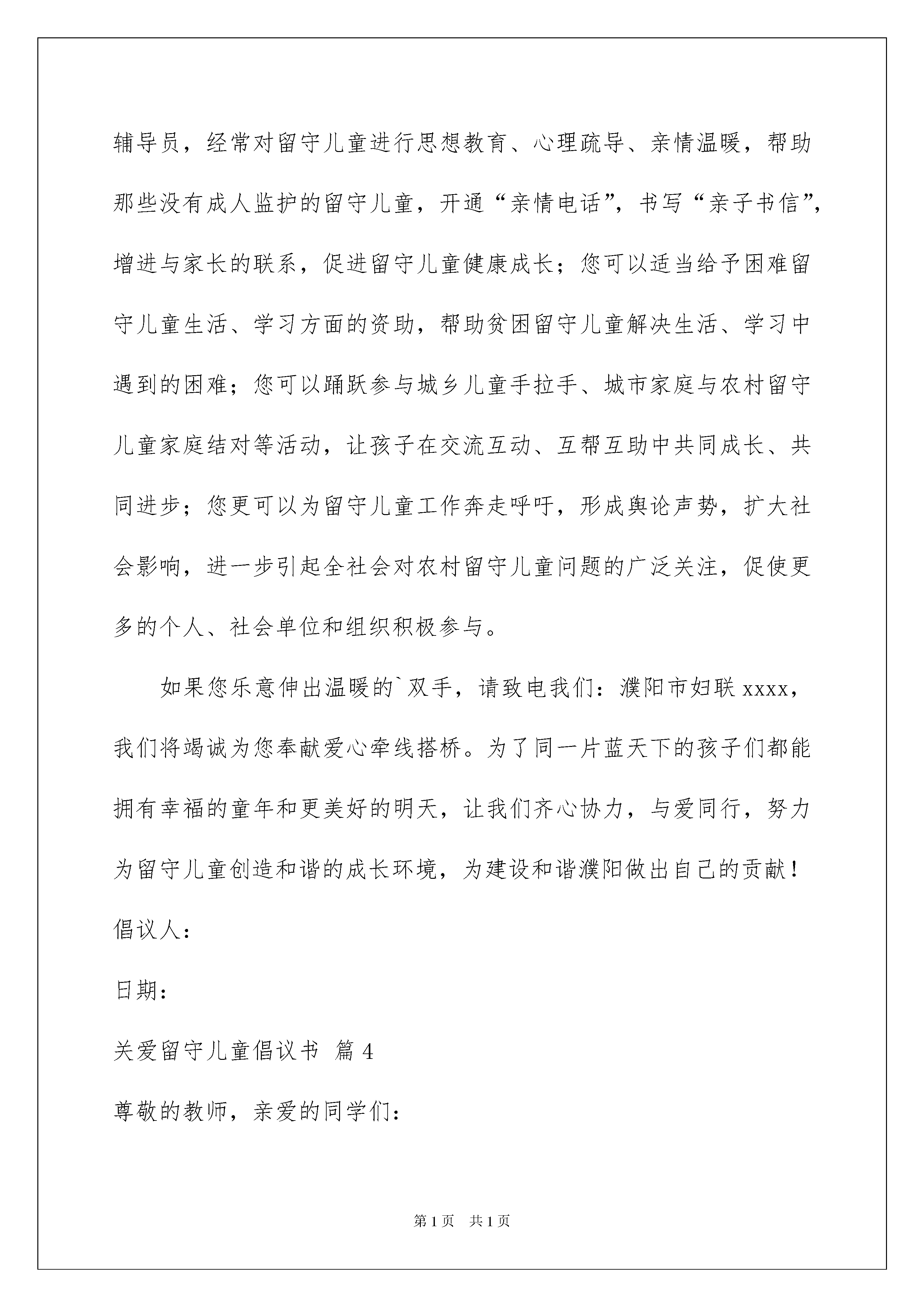 辅导员，经常对留守儿童进行思想教育、心理疏导、亲情温暖，帮助那些没有成人监护的留守儿童，开通“亲情电话”，书写“亲子书信”，增进与家长的联系，促进留守儿童健康成长；您可以适当给予困难留守儿童生活、学习方面的资助，帮助贫困留守儿童解决生活、学习中遇到的困难；您可以踊跃参与城乡儿童手拉手、城市家庭与农村留守儿童家庭结对等活动，让孩子在交流互动、互帮互助中共同成长、共同进步；您更可以为留守儿童工作奔走呼吁，形成舆论声势，扩大社会影响，进一步引起全社会对农村留守儿童问题的广泛关注，促使更多的个人、社会单位和组织积极参与。

如果您乐意伸出温暖的`双手，请致电我们：濮阳市妇联 xxxx，我们将竭诚为您奉献爱心牵线搭桥。为了同一片蓝天下的孩子们都能拥有幸福的童年和更美好的明天，让我们齐心协力，与爱同行，努力为留守儿童创造和谐的成长环境，为建设和谐濮阳做出自己的贡献！

倡议人：

日期：

关爱留守儿童倡议书 篇 4

尊敬的教师，亲爱的同学们：

第 1 页 共 1 页